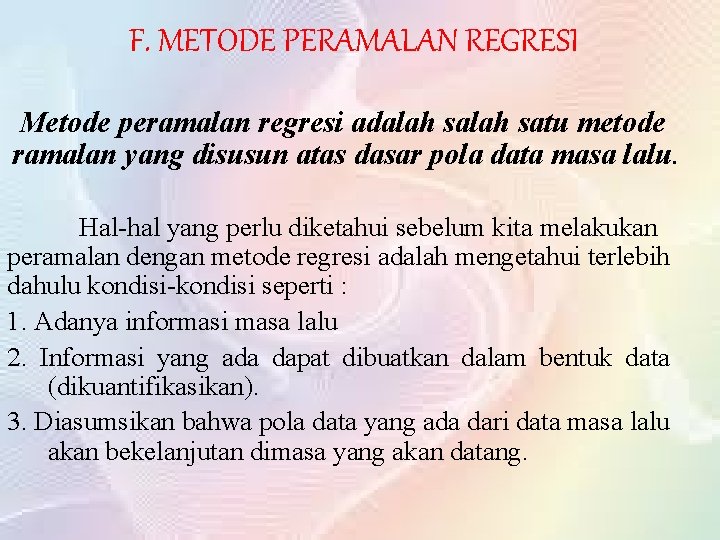 F. METODE PERAMALAN REGRESI

Metode peramalan regresi adalah salah satu metode ramalan yang disusun atas dasar pola data masa lalu.

Hal-hal yang perlu diketahui sebelum kita melakukan peramalan dengan metode regresi adalah mengetahui terlebih dahulu kondisi-kondisi seperti :

1. Adanya informasi masa lalu

2. Informasi yang ada dapat dibuatkan dalam bentuk data (dikuantifikasikan).

3. Diasumsikan bahwa pola data yang ada dari data masa lalu akan bekelanjutan dimasa yang akan datang.